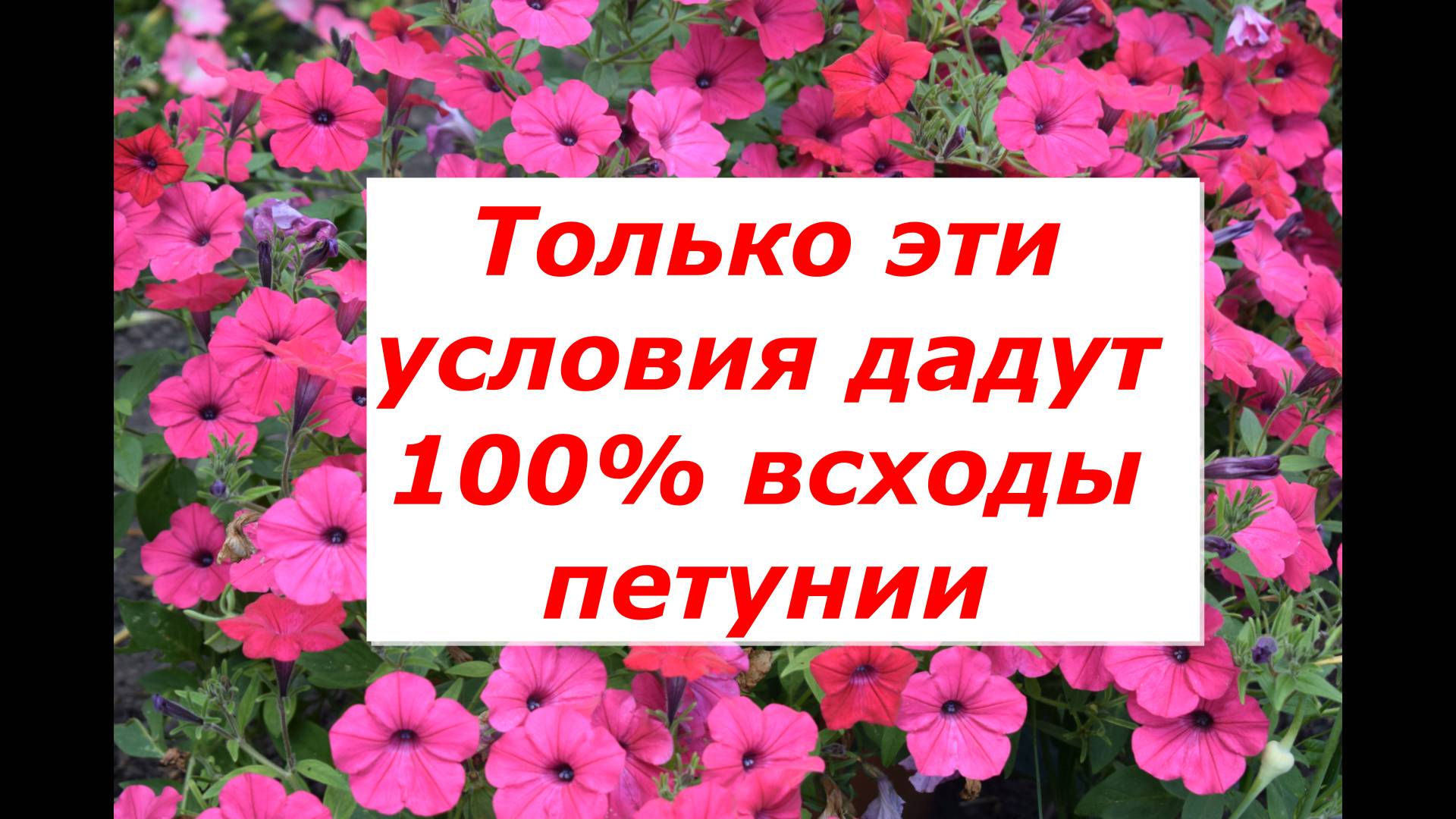 Только эти условия дадут 100% всходы петунии